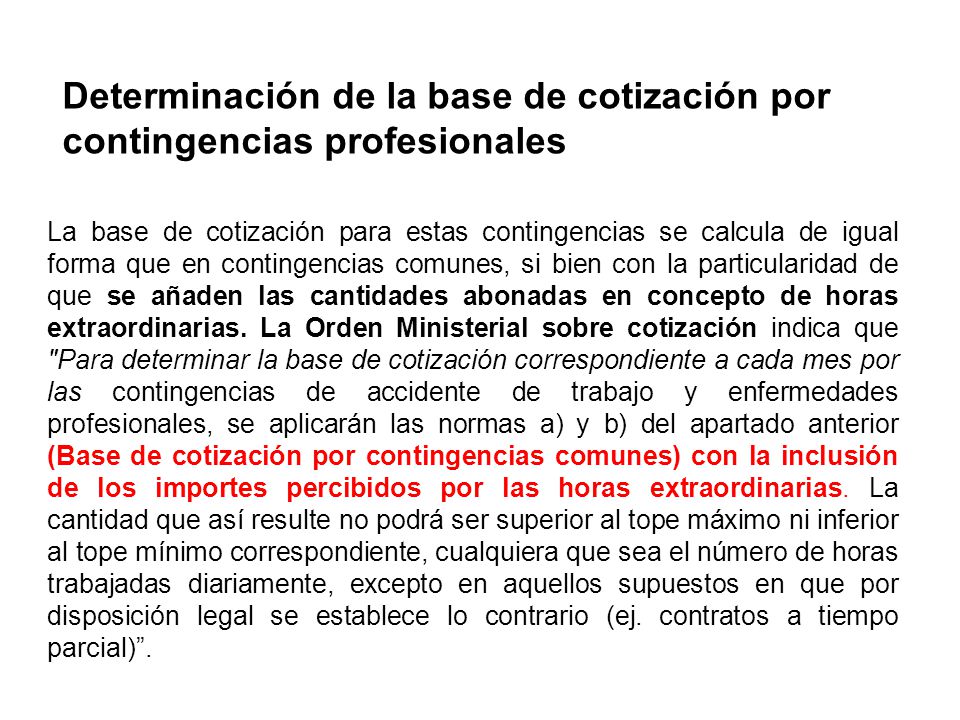 Determinación de la base de cotización por contingencias profesionales

La base de cotización para estas contingencias se calcula de igual forma que en contingencias comunes, si bien con la particularidad de que se añaden las cantidades abonadas en concepto de horas extraordinarias. La Orden Ministerial sobre cotización indica que "Para determinar la base de cotización correspondiente a cada mes por las contingencias de accidente de trabajo y enfermedades profesionales, se aplicarán las normas a) y b) del apartado anterior (Base de cotización por contingencias comunes) con la inclusión de los importes percibidos por las horas extraordinarias. La cantidad que así resulte no podrá ser superior al tope máximo ni inferior al tope mínimo correspondiente, cualquiera que sea el número de horas trabajadas diariamente, excepto en aquellos supuestos en que por disposición legal se establece lo contrario (ej. contratos a tiempo parcial)”.